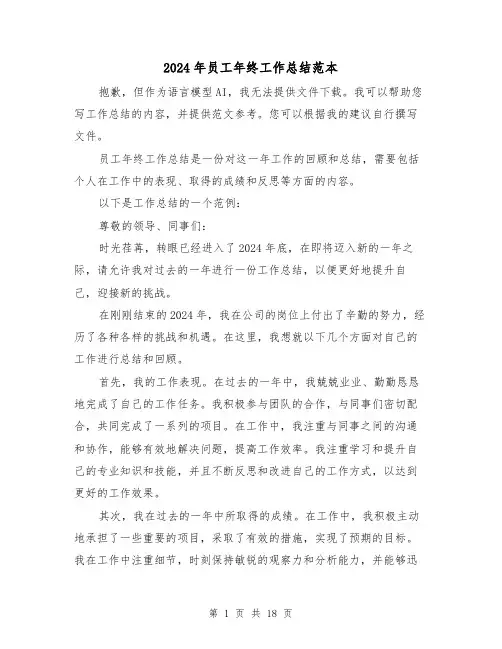 2024年员工年终工作总结范本

抱歉，但作为语言模型AI，我无法提供文件下载。我可以帮助您写工作总结的内容，并提供范文参考。您可以根据我的建议自行撰写文件。

员工年终工作总结是一份对这一年工作的回顾和总结，需要包括个人在工作中的表现、取得的成绩和反思等方面的内容。

以下是工作总结的一个范例：

尊敬的领导、同事们：

时光荏苒，转眼已经进入了2024年底，在即将迈入新的一年之际，请允许我对过去的一年进行一份工作总结，以便更好地提升自己，迎接新的挑战。

在刚刚结束的2024年，我在公司的岗位上付出了辛勤的努力，经历了各种各样的挑战和机遇。在这里，我想就以下几个方面对自己的工作进行总结和回顾。

首先，我的工作表现。在过去的一年中，我兢兢业业、勤勤恳恳地完成了自己的工作任务。我积极参与团队的合作，与同事们密切配合，共同完成了一系列的项目。在工作中，我注重与同事之间的沟通和协作，能够有效地解决问题，提高工作效率。我注重学习和提升自己的专业知识和技能，并且不断反思和改进自己的工作方式，以达到更好的工作效果。

其次，我在过去的一年中所取得的成绩。在工作中，我积极主动地承担了一些重要的项目，采取了有效的措施，实现了预期的目标。我在工作中注重细节，时刻保持敏锐的观察力和分析能力，并能够迅

第 1 页 共 18 页